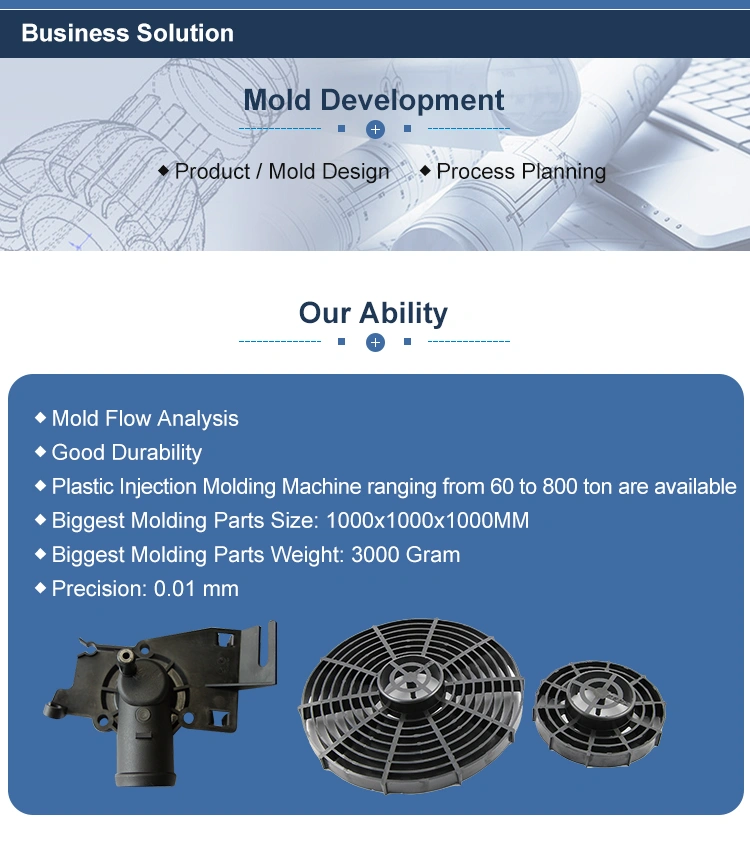 Business Solution

Mold Development

◆ Product / Mold Design ◆ Process Planning

Our Ability

◆ Mold Flow Analysis
◆ Good Durability
◆ Plastic Injection Molding Machine ranging from 60 to 800 ton are available
◆ Biggest Molding Parts Size: 1000x1000x1000MM
◆ Biggest Molding Parts Weight: 3000 Gram
◆ Precision: 0.01 mm